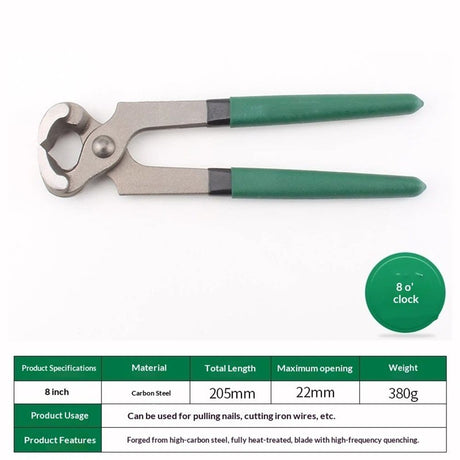 8 o'
clock

| Product Specifications | Material | Total Length | Maximum opening | Weight |
|---|---|---|---|---|
| 8 inch | Carbon Steel | 205mm | 22mm | 380g |
| Product Usage | Can be used for pulling nails, cutting iron wires, etc. | | | |
| Product Features | Forged from high-carbon steel, fully heat-treated, blade with high-frequency quenching. | | | |